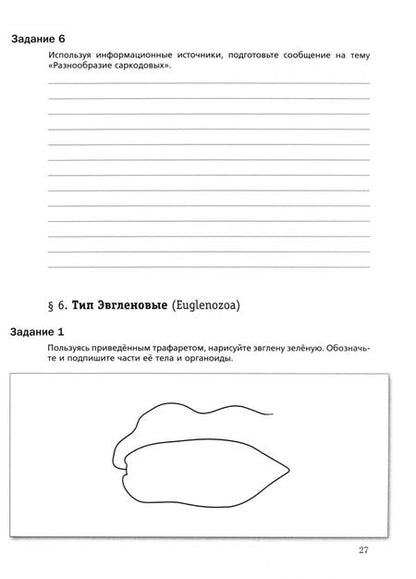 Задание 6

Используя информационные источники, подготовьте сообщение на тему «Разнообразие саркодовых».

§ 6. Тип Эвгленовые (Euglenozoa)

Задание 1

Пользуясь приведённым трафаретом, нарисуйте эвглену зелёную. Обозначьте и подпишите части её тела и органоиды.

27